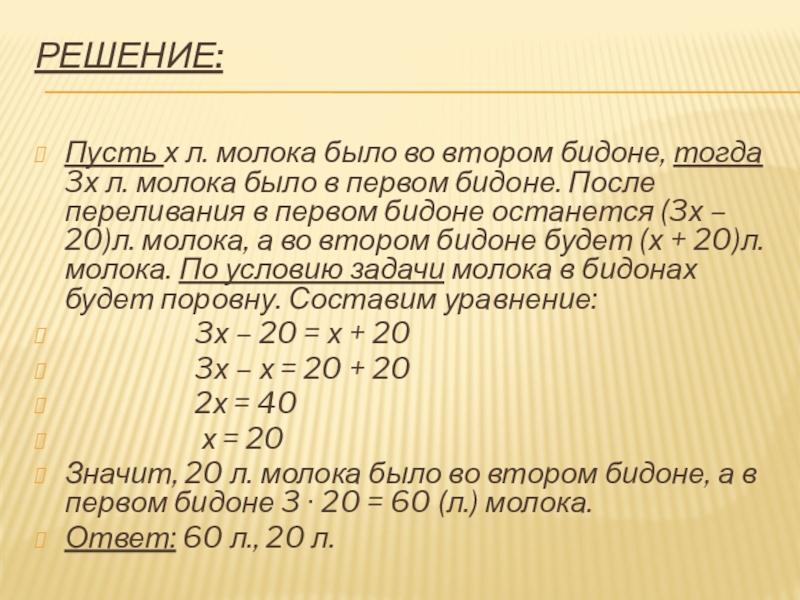 РЕШЕНИЕ:

Пусть х л. молока было во втором бидоне, тогда 3х л. молока было в первом бидоне. После переливания в первом бидоне останется (3х – 20)л. молока, а во втором бидоне будет (х + 20)л. молока. По условию задачи молока в бидонах будет поровну. Составим уравнение:

$3x - 20 = x + 20$

$3x - x = 20 + 20$

$2x = 40$

$x = 20$

Значит, 20 л. молока было во втором бидоне, а в первом бидоне $3 \cdot 20 = 60$ (л.) молока.

Ответ: 60 л., 20 л.